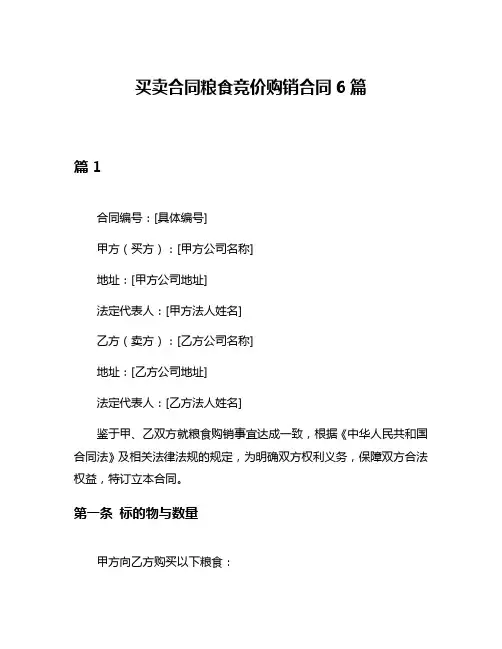 买卖合同粮食竞价购销合同 6 篇

篇 1

合同编号：[具体编号]

甲方（买方）：[甲方公司名称]

地址：[甲方公司地址]

法定代表人：[甲方法人姓名]

乙方（卖方）：[乙方公司名称]

地址：[乙方公司地址]

法定代表人：[乙方法人姓名]

鉴于甲、乙双方就粮食购销事宜达成一致，根据《中华人民共和国合同法》及相关法律法规的规定，为明确双方权利义务，保障双方合法权益，特订立本合同。

第一条 标的物与数量

甲方向乙方购买以下粮食：